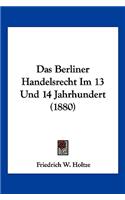 Das Berliner Handelsrecht Im 13 Und 14 Jahrhundert (1880)

Friedrich W. Holtze